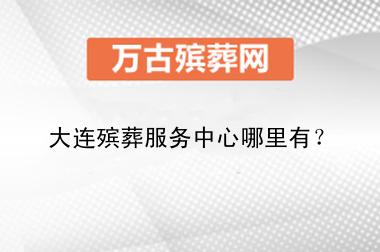 万古殡葬网

大连殡葬服务中心哪里有？